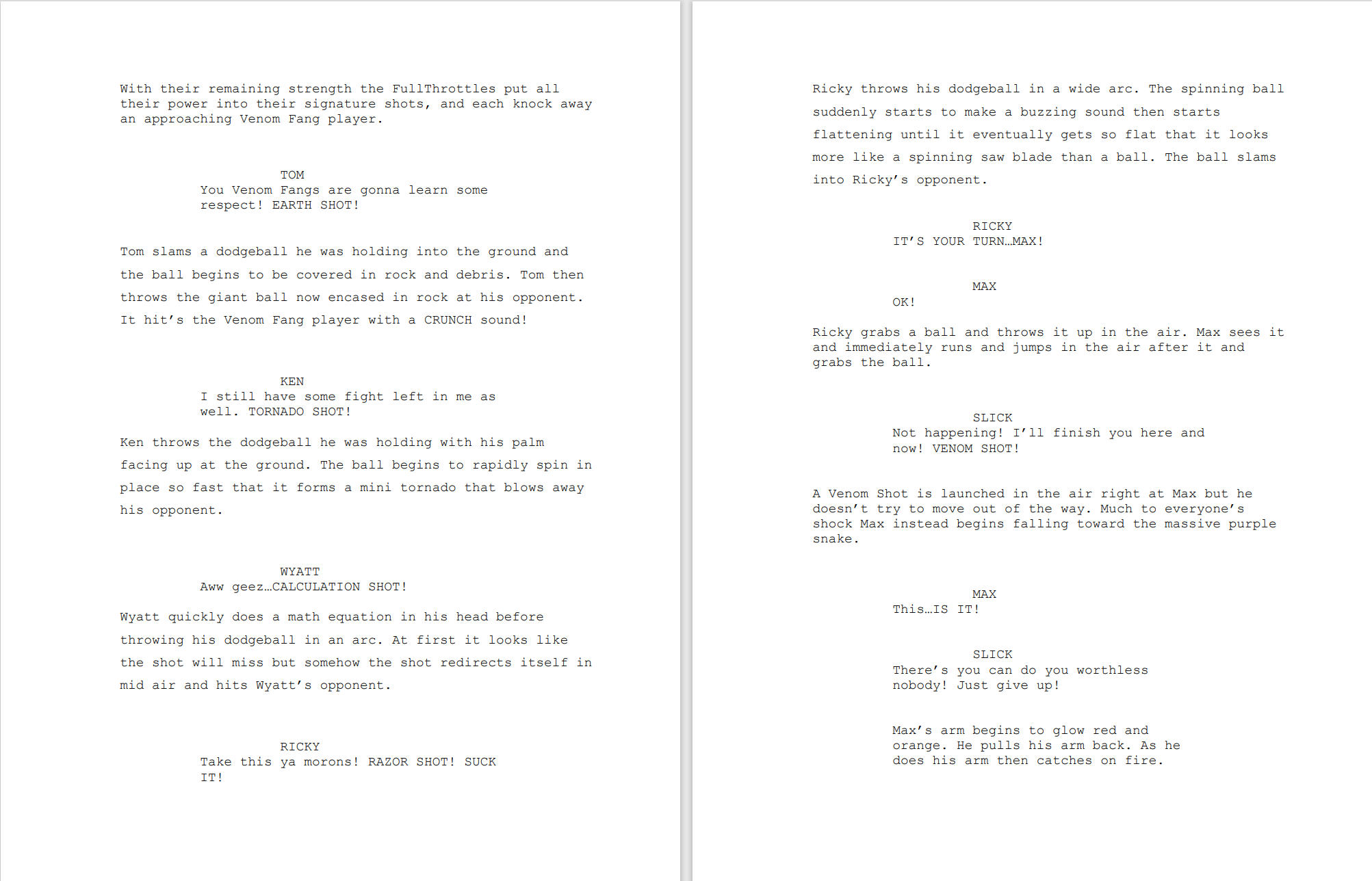 With their remaining strength the FullThrottles put all their power into their signature shots, and each knock away an approaching Venom Fang player.

TOM
You Venom Fangs are gonna learn some respect! EARTH SHOT!

Tom slams a dodgeball he was holding into the ground and the ball begins to be covered in rock and debris. Tom then throws the giant ball now encased in rock at his opponent. It hit's the Venom Fang player with a CRUNCH sound!

KEN
I still have some fight left in me as well. TORNADO SHOT!

Ken throws the dodgeball he was holding with his palm facing up at the ground. The ball begins to rapidly spin in place so fast that it forms a mini tornado that blows away his opponent.

WYATT
Aww geez…CALCULATION SHOT!

Wyatt quickly does a math equation in his head before throwing his dodgeball in an arc. At first it looks like the shot will miss but somehow the shot redirects itself in mid air and hits Wyatt's opponent.

RICKY
Take this ya morons! RAZOR SHOT! SUCK IT!

Ricky throws his dodgeball in a wide arc. The spinning ball suddenly starts to make a buzzing sound then starts flattening until it eventually gets so flat that it looks more like a spinning saw blade than a ball. The ball slams into Ricky's opponent.

RICKY
IT'S YOUR TURN…MAX!

MAX
OK!

Ricky grabs a ball and throws it up in the air. Max sees it and immediately runs and jumps in the air after it and grabs the ball.

SLICK
Not happening! I'll finish you here and now! VENOM SHOT!

A Venom Shot is launched in the air right at Max but he doesn't try to move out of the way. Much to everyone's shock Max instead begins falling toward the massive purple snake.

MAX
This…IS IT!

SLICK
There's you can do you worthless nobody! Just give up!

Max's arm begins to glow red and orange. He pulls his arm back. As he does his arm then catches on fire.